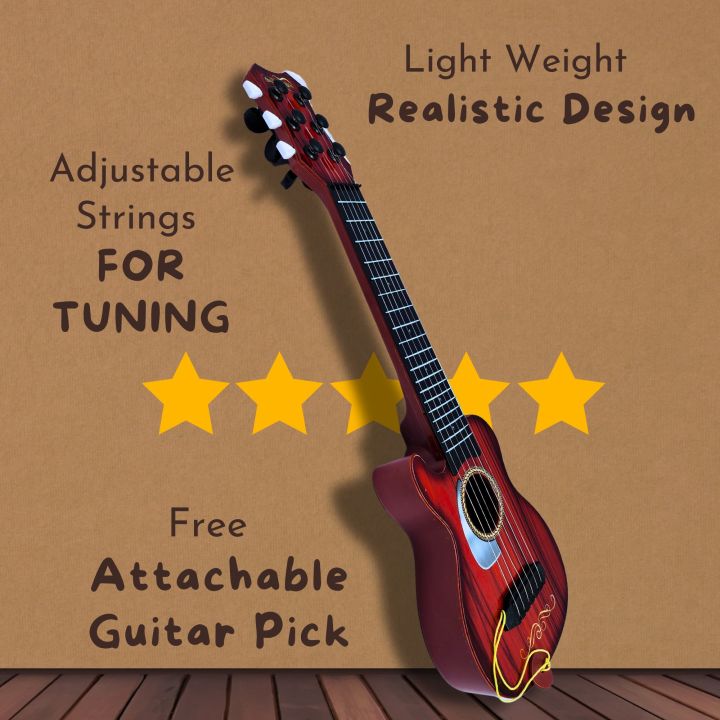 Light Weight
Realistic Design

Adjustable
Strings
FOR
TUNING

Free
Attachable
Guitar Pick